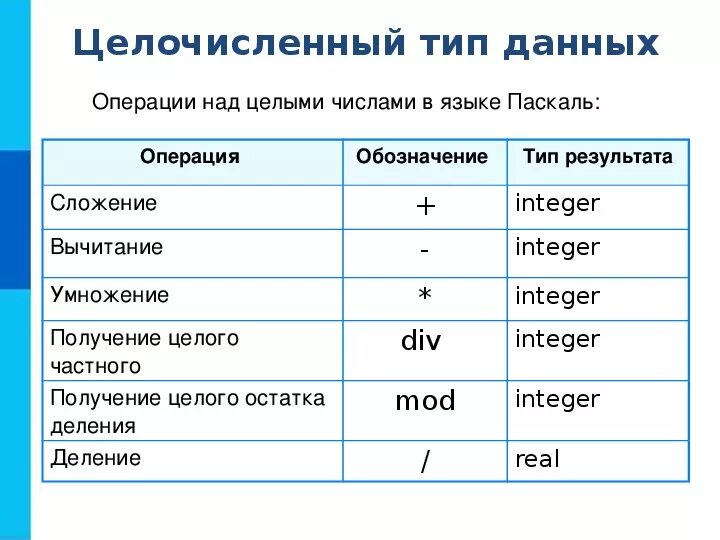 Целочисленный тип данных

Операции над целыми числами в языке Паскаль:

| Операция | Обозначение | Тип результата |
|---|---|---|
| Сложение | + | integer |
| Вычитание | - | integer |
| Умножение | * | integer |
| Получение целого частного | div | integer |
| Получение целого остатка деления | mod | integer |
| Деление | / | real |